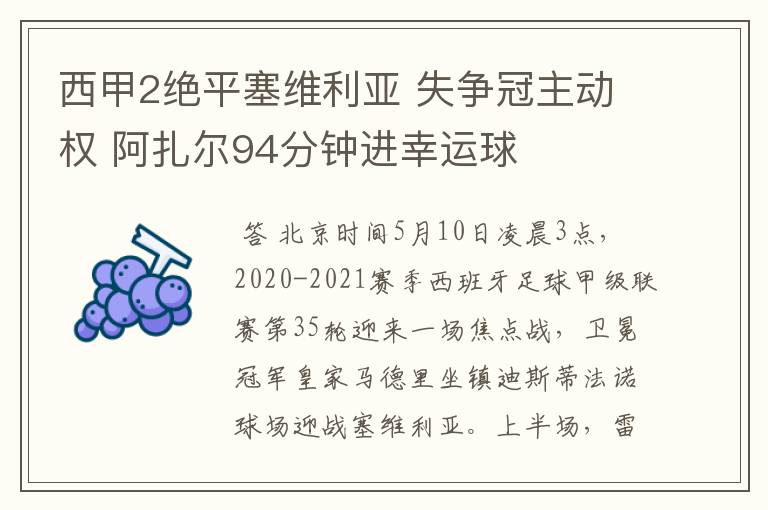 西甲2绝平塞维利亚 失争冠主动权 阿扎尔94分钟进幸运球

答 北京时间5月10日凌晨3点，2020-2021赛季西班牙足球甲级联赛第35轮迎来一场焦点战，卫冕冠军皇家马德里坐镇迪斯蒂法诺球场迎战塞维利亚。上半场，雷